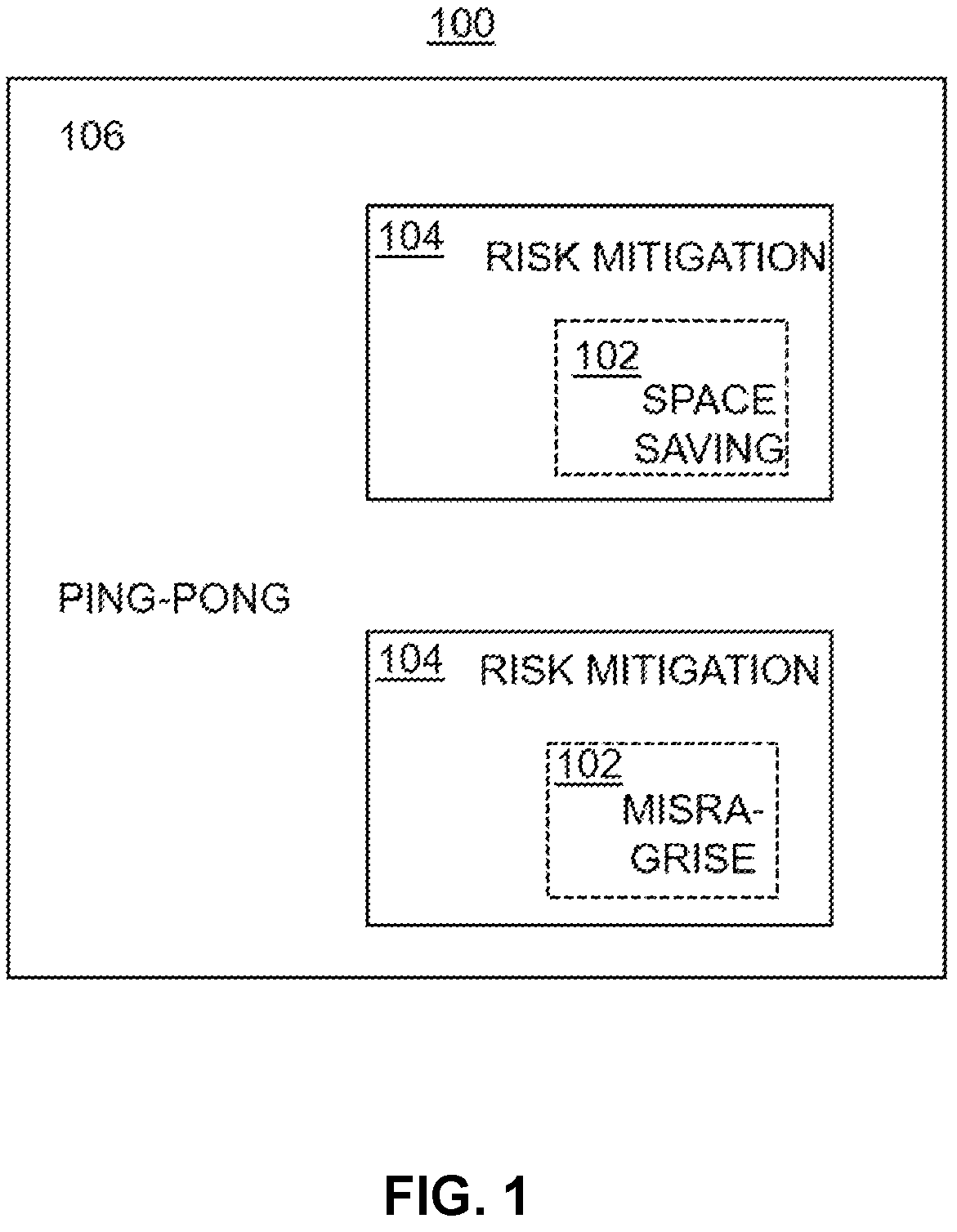 100

106

104 RISK MITIGATION

102 SPACE SAVING

PING-PONG

104 RISK MITIGATION

102 MISRA-GRISE

FIG. 1